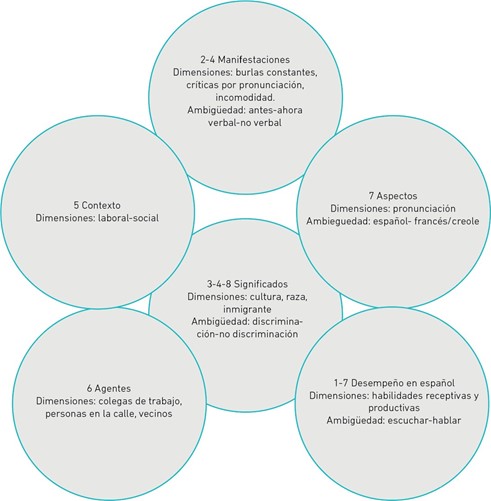 2-4 Manifestaciones
Dimensiones: burlas constantes, críticas por pronunciación, incomodidad.
Ambigüedad: antes-ahora verbal-no verbal

5 Contexto
Dimensiones: laboral-social

7 Aspectos
Dimensiones: pronunciación
Ambieguedad: español- francés/creole

3-4-8 Significados
Dimensiones: cultura, raza, inmigrante
Ambigüedad: discriminación-no discriminación

6 Agentes
Dimensiones: colegas de trabajo, personas en la calle, vecinos

1-7 Desempeño en español
Dimensiones: habilidades receptivas y productivas
Ambigüedad: escuchar-hablar